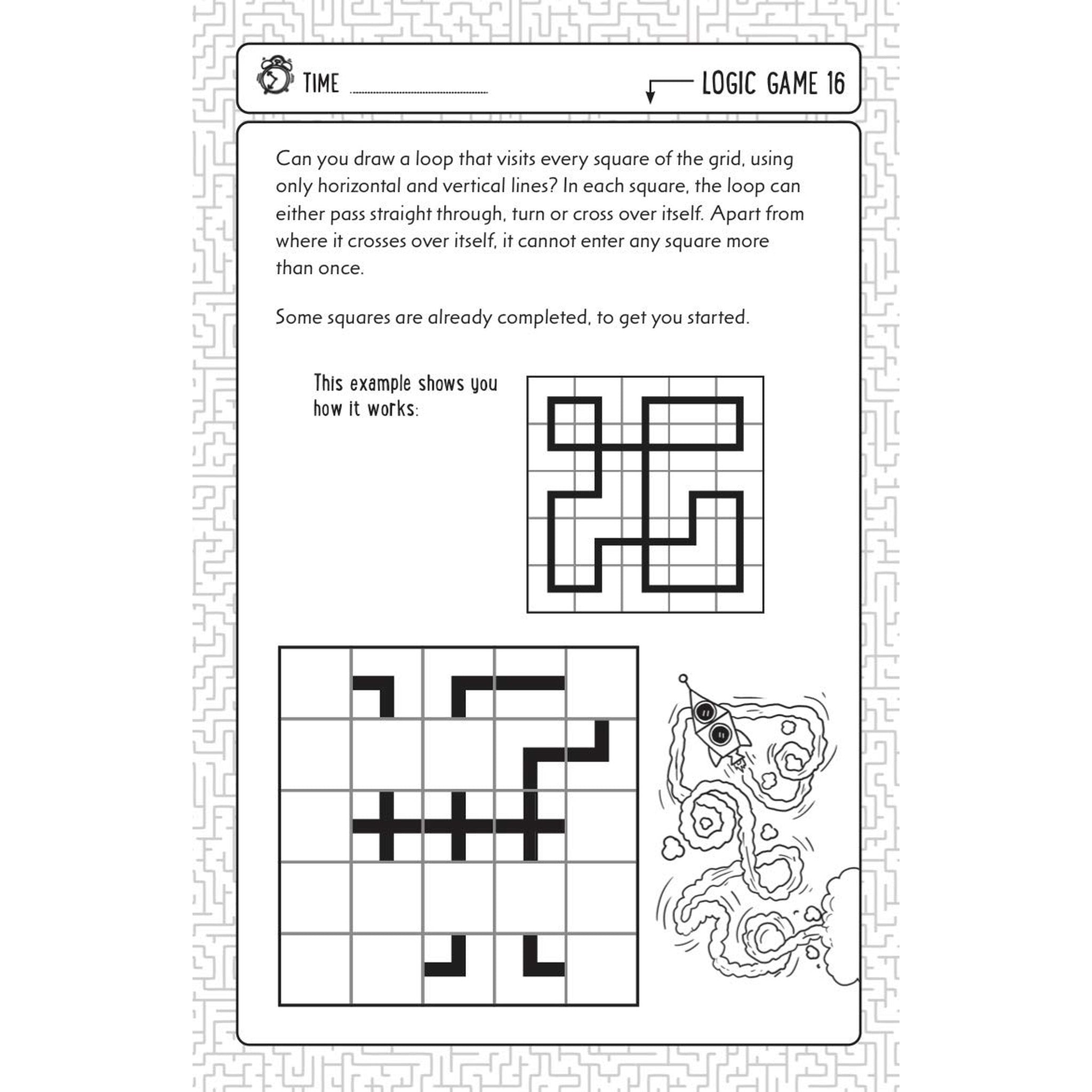 TIME

LOGIC GAME 16

Can you draw a loop that visits every square of the grid, using only horizontal and vertical lines? In each square, the loop can either pass straight through, turn or cross over itself. Apart from where it crosses over itself, it cannot enter any square more than once.

Some squares are already completed, to get you started.

This example shows you how it works: